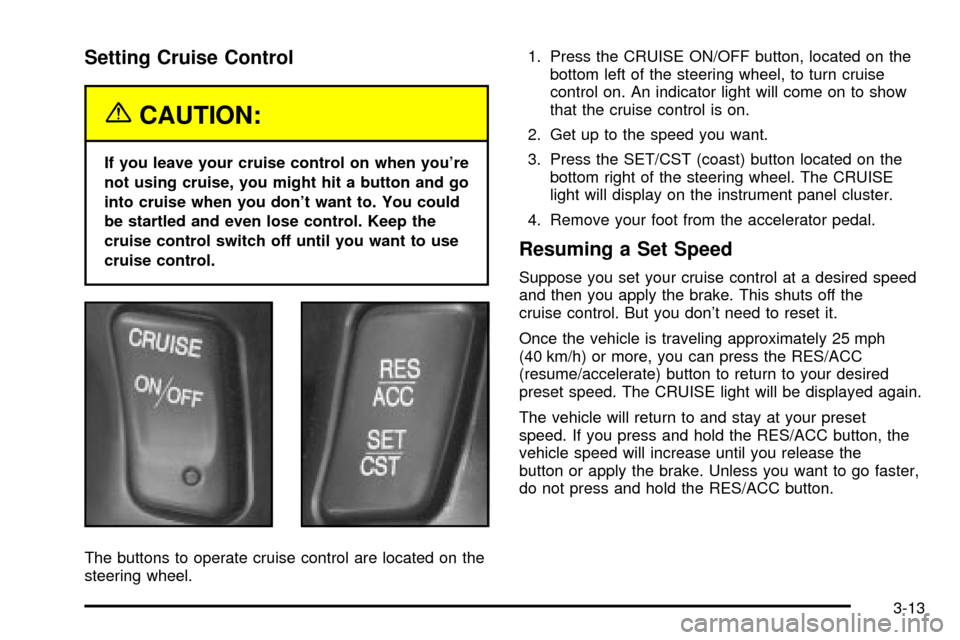 Setting Cruise Control

CAUTION:

If you leave your cruise control on when you're not using cruise, you might hit a button and go into cruise when you don't want to. You could be startled and even lose control. Keep the cruise control switch off until you want to use cruise control.

CRUISE
ON/OFF

RES
ACC
SET
CST

The buttons to operate cruise control are located on the steering wheel.

1. Press the CRUISE ON/OFF button, located on the bottom left of the steering wheel, to turn cruise control on. An indicator light will come on to show that the cruise control is on.

2. Get up to the speed you want.

3. Press the SET/CST (coast) button located on the bottom right of the steering wheel. The CRUISE light will display on the instrument panel cluster.

4. Remove your foot from the accelerator pedal.

Resuming a Set Speed

Suppose you set your cruise control at a desired speed and then you apply the brake. This shuts off the cruise control. But you don't need to reset it.

Once the vehicle is traveling approximately 25 mph (40 km/h) or more, you can press the RES/ACC (resume/accelerate) button to return to your desired preset speed. The CRUISE light will be displayed again.

The vehicle will return to and stay at your preset speed. If you press and hold the RES/ACC button, the vehicle speed will increase until you release the button or apply the brake. Unless you want to go faster, do not press and hold the RES/ACC button.

3-13

carmanualsonline.info